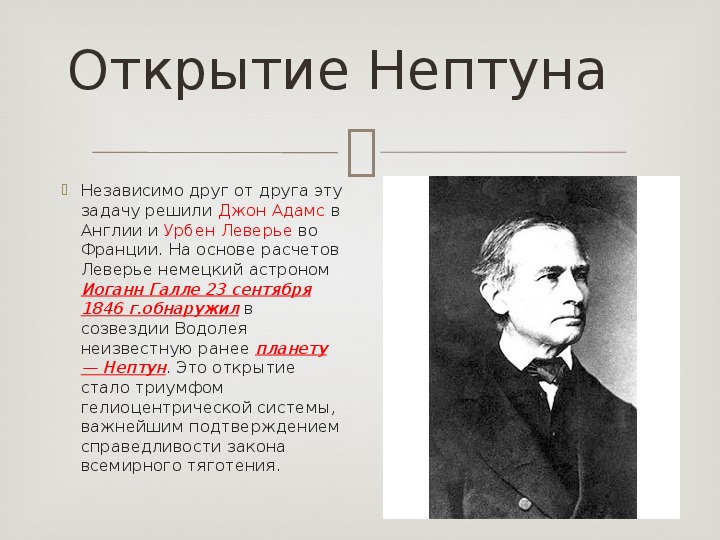 Открытие Нептуна

Независимо друг от друга эту задачу решили Джон Адамс в Англии и Урбен Леверье во Франции. На основе расчетов Леверье немецкий астроном Иоганн Галле 23 сентября 1846 г.обнаружил в созвездии Водолея неизвестную ранее планету — Нептун. Это открытие стало триумфом гелиоцентрической системы, важнейшим подтверждением справедливости закона всемирного тяготения.